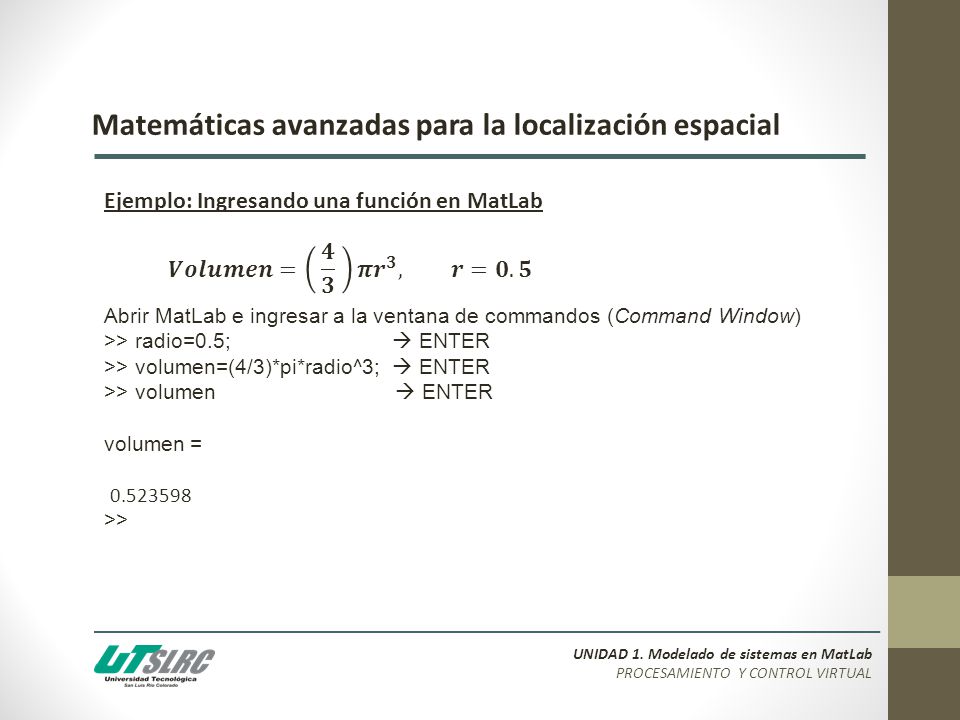 Matemáticas avanzadas para la localización espacial

Ejemplo: Ingresando una función en MatLab

$Volumen = \left(\frac{4}{3}\right)\pi r^3, \quad r = 0.5$

Abrir MatLab e ingresar a la ventana de commandos (Command Window)
>> radio=0.5; → ENTER
>> volumen=(4/3)*pi*radio^3; → ENTER
>> volumen → ENTER

volumen =

0.523598
>>

UTSLRC
Universidad Tecnológica
San Luis Río Colorado

UNIDAD 1. Modelado de sistemas en MatLab
PROCESAMIENTO Y CONTROL VIRTUAL